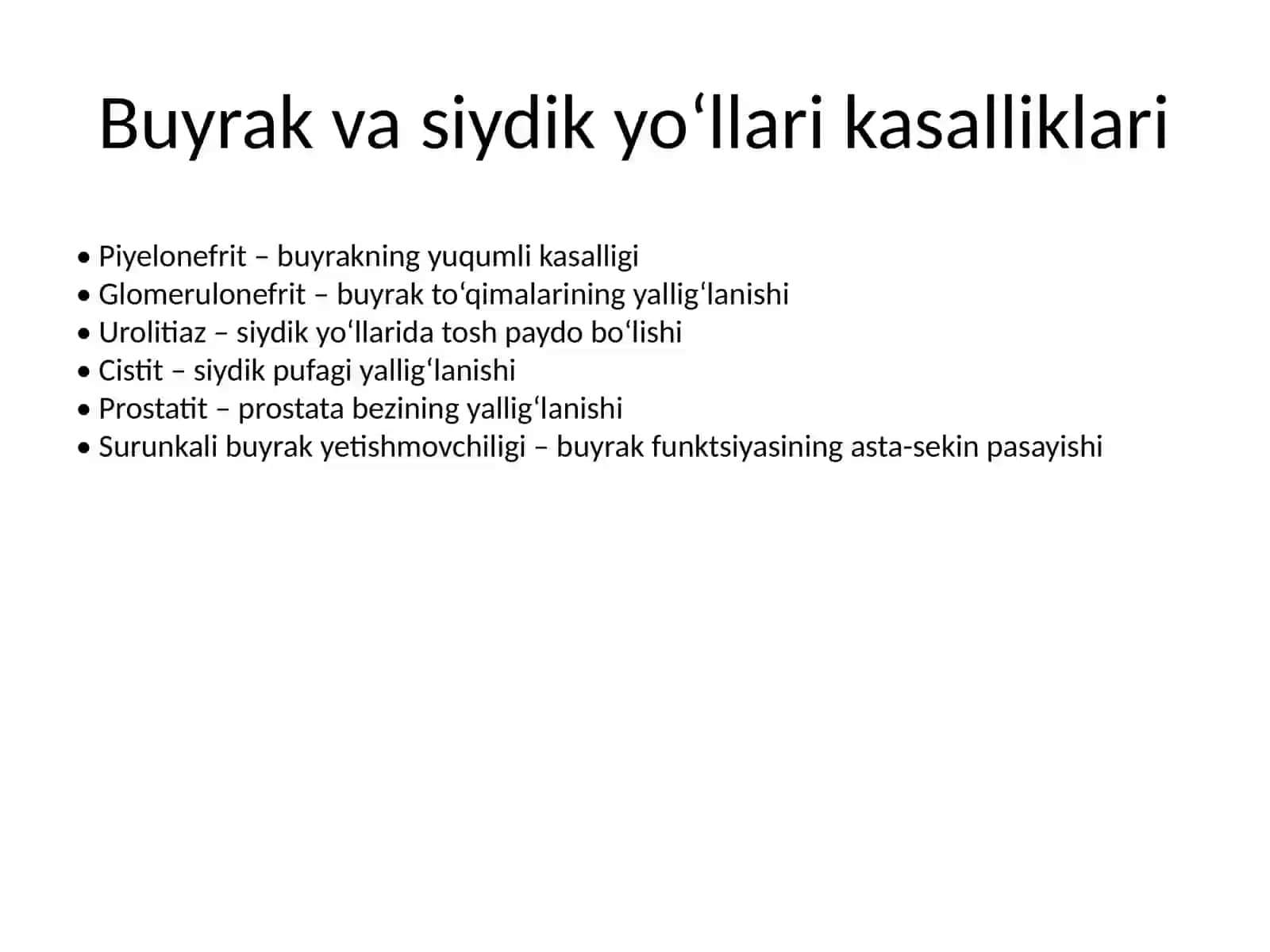 Buyrak va siydik yo‘llari kasalliklari

• Piyelonefrit – buyrakning yuqumli kasalligi
• Glomerulonefrit – buyrak to‘qimalarining yallig‘lanishi
• Urolitiaz – siydik yo‘llarida tosh paydo bo‘lishi
• Cistit – siydik pufagi yallig‘lanishi
• Prostatit – prostata bezining yallig‘lanishi
• Surunkali buyrak yetishmovchiligi – buyrak funktsiyasining asta-sekin pasayishi